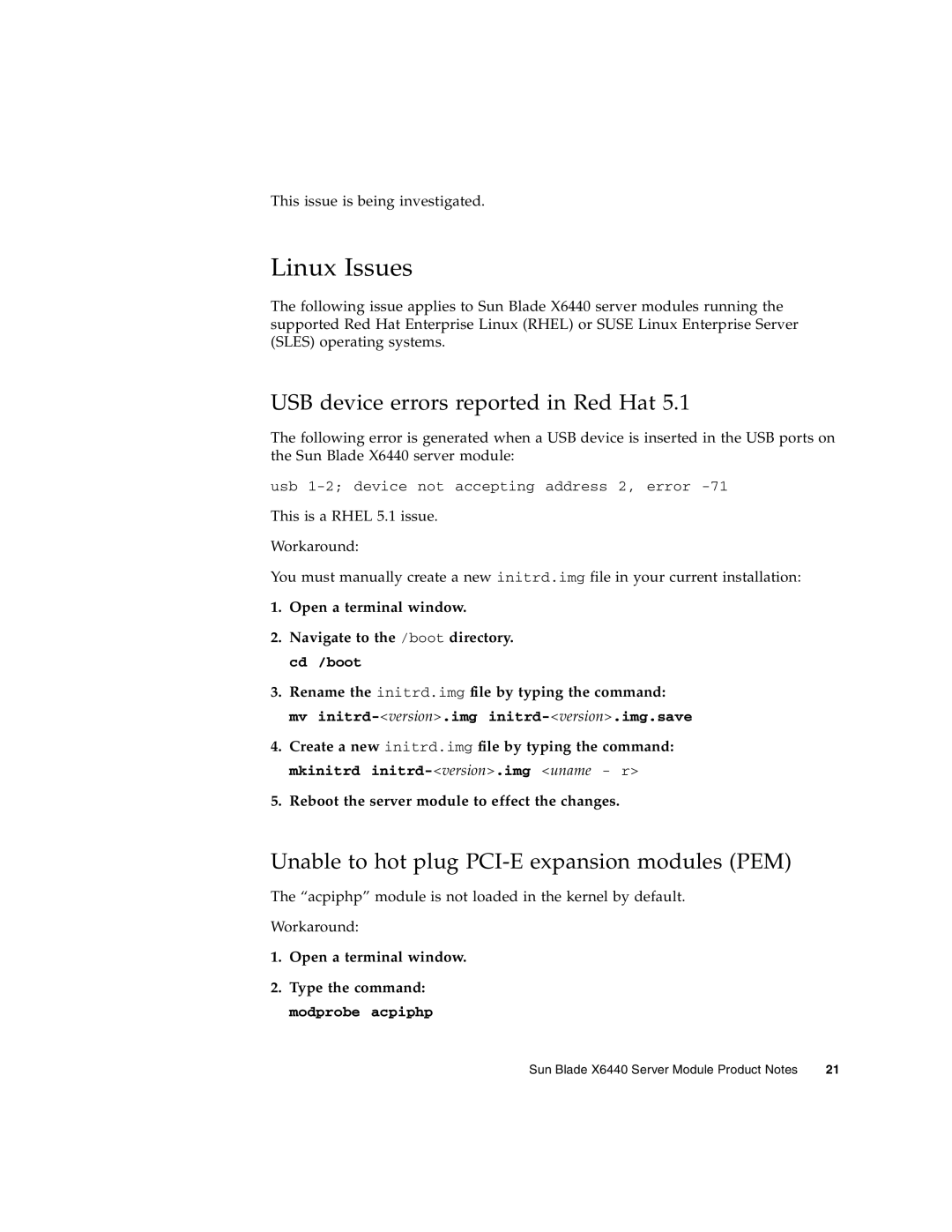 This issue is being investigated.

Linux Issues

The following issue applies to Sun Blade X6440 server modules running the supported Red Hat Enterprise Linux (RHEL) or SUSE Linux Enterprise Server (SLES) operating systems.

USB device errors reported in Red Hat 5.1

The following error is generated when a USB device is inserted in the USB ports on the Sun Blade X6440 server module:

usb 1-2; device not accepting address 2, error -71

This is a RHEL 5.1 issue.

Workaround:

You must manually create a new initrd.img file in your current installation:

1. Open a terminal window.

2. Navigate to the /boot directory.

cd /boot

3. Rename the initrd.img file by typing the command:

mv initrd-<version>.img initrd-<version>.img.save

4. Create a new initrd.img file by typing the command:

mkinitrd initrd-<version>.img <uname - r>

5. Reboot the server module to effect the changes.

Unable to hot plug PCI-E expansion modules (PEM)

The “acpiphp” module is not loaded in the kernel by default.

Workaround:

1. Open a terminal window.

2. Type the command:

modprobe acpiphp

Sun Blade X6440 Server Module Product Notes 21